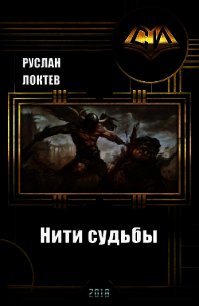 СИ

РУСЛАН
ЛОКТЕВ

Нити судьбы

2018